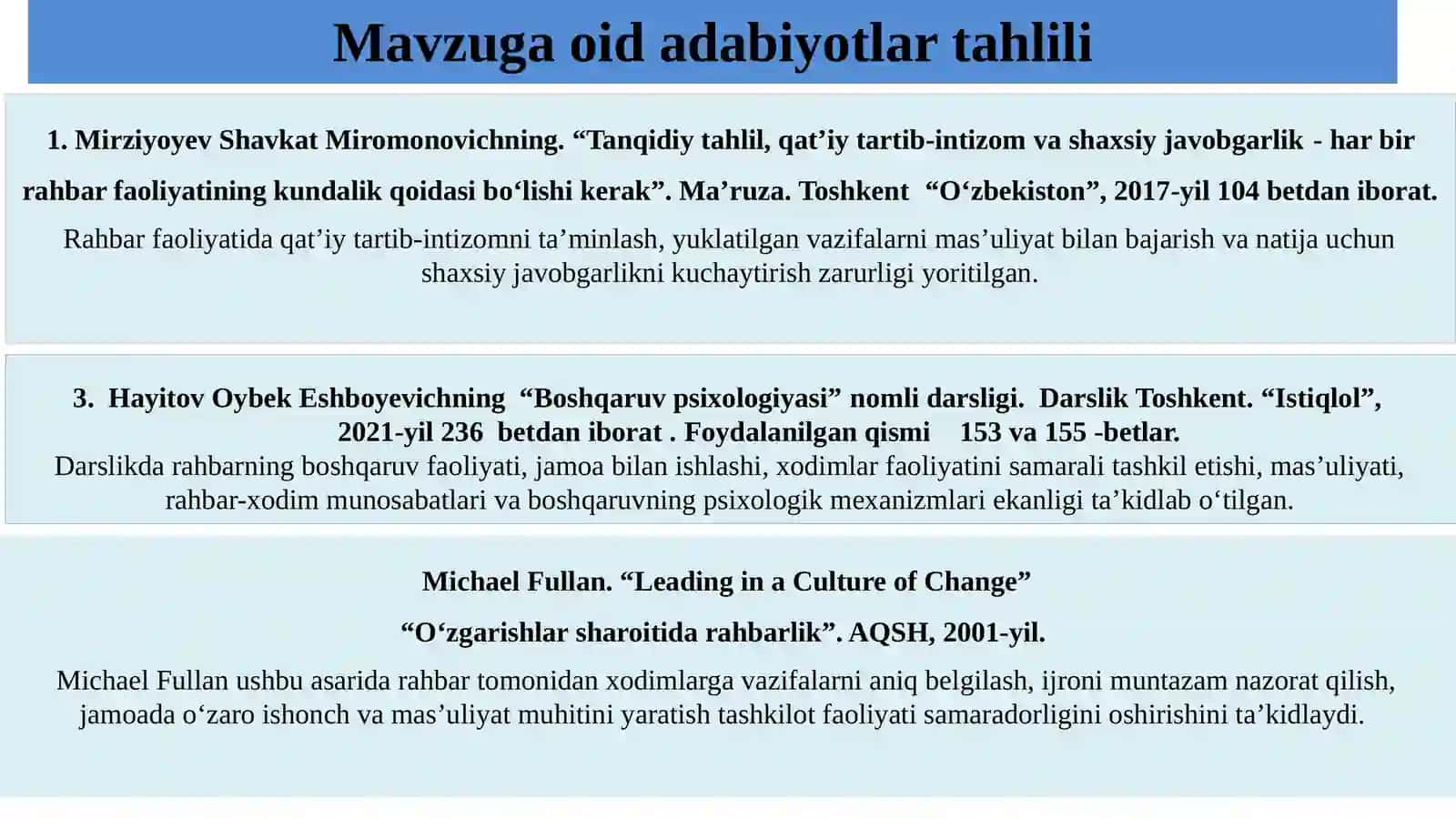 Mavzuga oid adabiyotlar tahlili

1. Mirziyoyev Shavkat Miromonovichning. “Tanqidiy tahlil, qat’iy tartib-intizom va shaxsiy javobgarlik - har bir rahbar faoliyatining kundalik qoidasi bo‘lishi kerak”. Ma’ruza. Toshkent “O‘zbekiston”, 2017-yil 104 betdan iborat.

Rahbar faoliyatida qat’iy tartib-intizomni ta’minlash, yuklatilgan vazifalarni mas’uliyat bilan bajarish va natija uchun shaxsiy javobgarlikni kuchaytirish zarurligi yoritilgan.

3. Hayitov Oybek Eshboyevichning “Boshqaruv psixologiyasi” nomli darsligi. Darslik Toshkent. “Istiqlol”, 2021-yil 236 betdan iborat . Foydalanilgan qismi 153 va 155 -betlar.

Darslikda rahbarning boshqaruv faoliyati, jamoa bilan ishlashi, xodimlar faoliyatini samarali tashkil etishi, mas’uliyati, rahbar-xodim munosabatlari va boshqaruvning psixologik mexanizmlari ekanligi ta’kidlab o‘tilgan.

Michael Fullan. “Leading in a Culture of Change”

“O‘zgarishlar sharoitida rahbarlik”. AQSH, 2001-yil.

Michael Fullan ushbu asarida rahbar tomonidan xodimlarga vazifalarni aniq belgilash, ijroni muntazam nazorat qilish, jamoada o‘zaro ishonch va mas’uliyat muhitini yaratish tashkilot faoliyati samaradorligini oshirishini ta’kidlaydi.